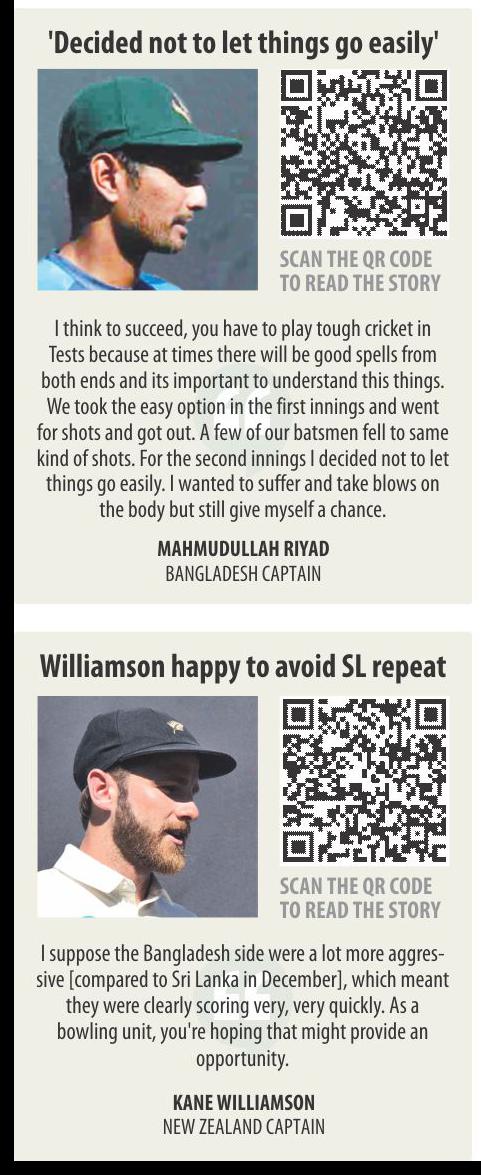 'Decided not to let things go easily'

SCAN THE QR CODE TO READ THE STORY

I think to succeed, you have to play tough cricket in Tests because at times there will be good spells from both ends and its important to understand this things. We took the easy option in the first innings and went for shots and got out. A few of our batsmen fell to same kind of shots. For the second innings I decided not to let things go easily. I wanted to suffer and take blows on the body but still give myself a chance.

MAHMUDULLAH RIYAD
BANGLADESH CAPTAIN

Williamson happy to avoid SL repeat

SCAN THE QR CODE TO READ THE STORY

I suppose the Bangladesh side were a lot more aggressive [compared to Sri Lanka in December], which meant they were clearly scoring very, very quickly. As a bowling unit, you're hoping that might provide an opportunity.

KANE WILLIAMSON
NEW ZEALAND CAPTAIN